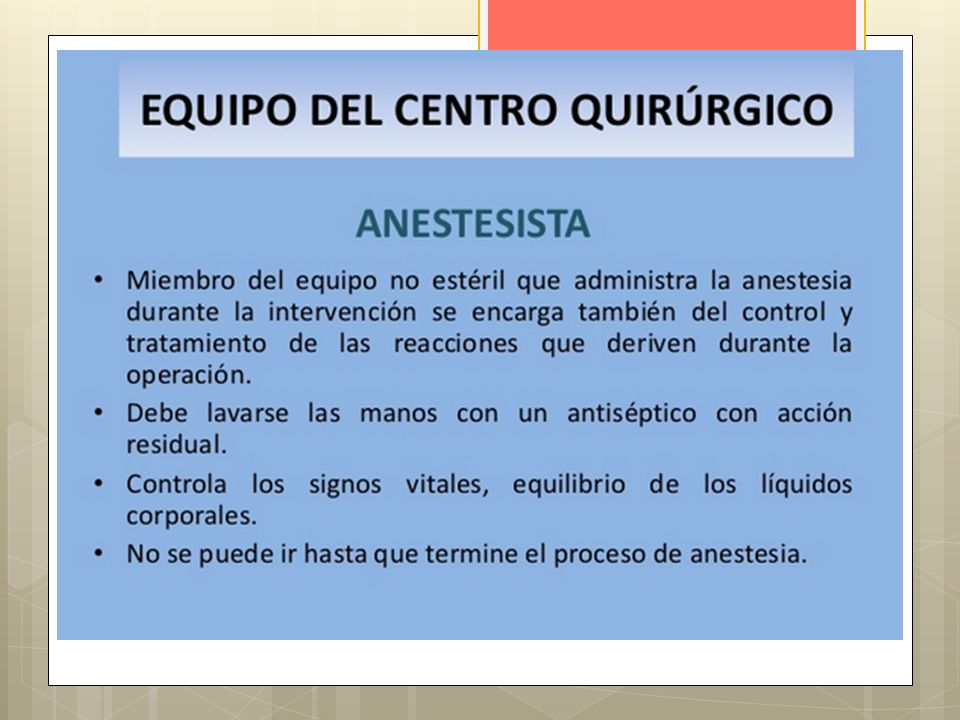 EQUIPO DEL CENTRO QUIRÚRGICO

ANESTESISTA

• Miembro del equipo no estéril que administra la anestesia durante la intervención se encarga también del control y tratamiento de las reacciones que deriven durante la operación.
• Debe lavarse las manos con un antiséptico con acción residual.
• Controla los signos vitales, equilibrio de los líquidos corporales.
• No se puede ir hasta que termine el proceso de anestesia.